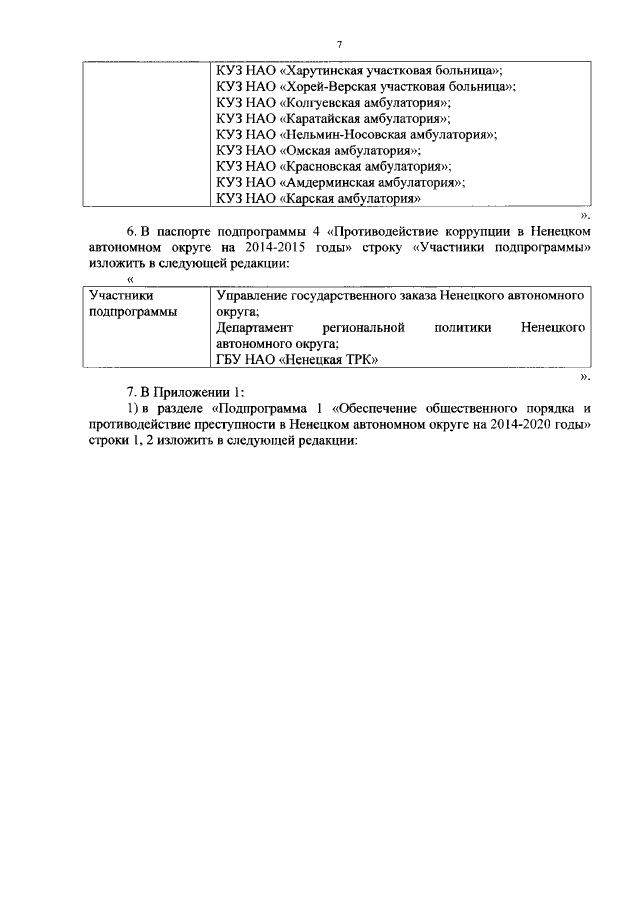 7

| | КУЗ НАО «Харутинская участковая больница»; КУЗ НАО «Хорей-Верская участковая больница»; КУЗ НАО «Колгуевская амбулатория»; КУЗ НАО «Каратайская амбулатория»; КУЗ НАО «Нельмин-Носовская амбулатория»; КУЗ НАО «Омская амбулатория»; КУЗ НАО «Красновская амбулатория»; КУЗ НАО «Амдерминская амбулатория»; КУЗ НАО «Карская амбулатория» |
|---|---|

».

6. В паспорте подпрограммы 4 «Противодействие коррупции в Ненецком автономном округе на 2014-2015 годы» строку «Участники подпрограммы» изложить в следующей редакции:

«

| Участники подпрограммы | Управление государственного заказа Ненецкого автономного округа; Департамент региональной политики Ненецкого автономного округа; ГБУ НАО «Ненецкая ТРК» |
|---|---|

».

7. В Приложении 1:

1) в разделе «Подпрограмма 1 «Обеспечение общественного порядка и противодействие преступности в Ненецком автономном округе на 2014-2020 годы» строки 1, 2 изложить в следующей редакции: